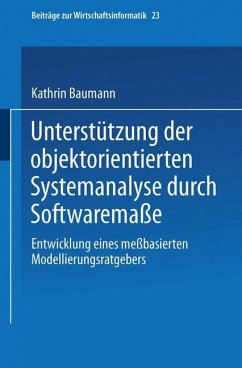 Beiträge zur Wirtschaftsinformatik 23

Kathrin Baumann

Unterstützung der objektorientierten Systemanalyse durch Softwaremaße

Entwicklung eines meßbasierten Modellierungsratgebers